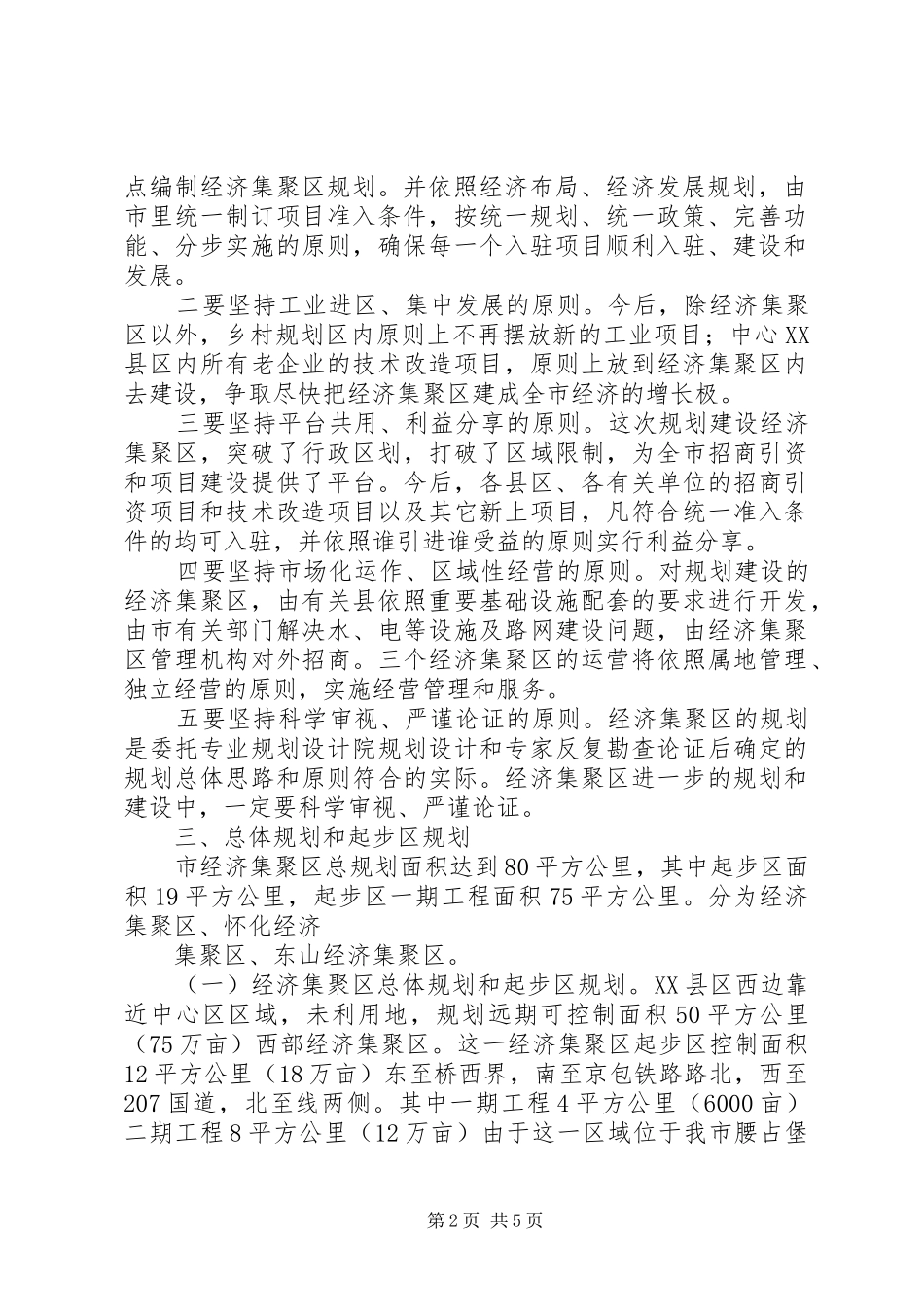 点编制经济集聚区规划。并依照经济布局、经济发展规划，由市里统一制订项目准入条件，按统一规划、统一政策、完善功能、分步实施的原则，确保每一个入驻项目顺利入驻、建设和发展。

二要坚持工业进区、集中发展的原则。今后，除经济集聚区以外，乡村规划区内原则上不再摆放新的工业项目；中心XX县区内所有老企业的技术改造项目，原则上放到经济集聚区内去建设，争取尽快把经济集聚区建成全市经济的增长极。

三要坚持平台共用、利益分享的原则。这次规划建设经济集聚区，突破了行政区划，打破了区域限制，为全市招商引资和项目建设提供了平台。今后，各县区、各有关单位的招商引资项目和技术改造项目以及其它新上项目，凡符合统一准入条件的均可入驻，并依照谁引进谁受益的原则实行利益分享。

四要坚持市场化运作、区域性经营的原则。对规划建设的经济集聚区，由有关县依照重要基础设施配套的要求进行开发，由市有关部门解决水、电等设施及路网建设问题，由经济集聚区管理机构对外招商。三个经济集聚区的运营将依照属地管理、独立经营的原则，实施经营管理和服务。

五要坚持科学审视、严谨论证的原则。经济集聚区的规划是委托专业规划设计院规划设计和专家反复勘查论证后确定的规划总体思路和原则符合的实际。经济集聚区进一步的规划和建设中，一定要科学审视、严谨论证。

三、总体规划和起步区规划

市经济集聚区总规划面积达到80平方公里，其中起步区面积19平方公里，起步区一期工程面积75平方公里。分为经济集聚区、怀化经济

集聚区、东山经济集聚区。

（一）经济集聚区总体规划和起步区规划。XX县区西边靠近中心区区域，未利用地，规划远期可控制面积50平方公里（75万亩）西部经济集聚区。这一经济集聚区起步区控制面积12平方公里（18万亩）东至桥西界，南至京包铁路路北，西至207国道，北至线两侧。其中一期工程4平方公里（6000亩）二期工程8平方公里（12万亩）由于这一区域位于我市腰占堡

第2页 共5页